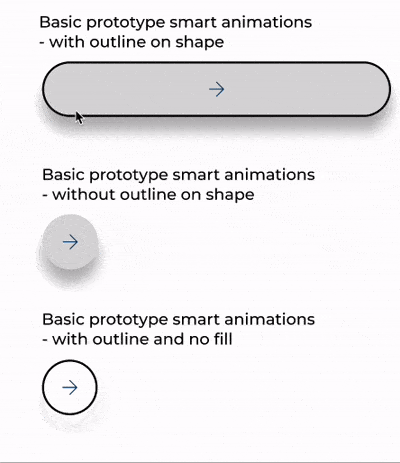 Basic prototype smart animations
- with outline on shape

→

Basic prototype smart animations
- without outline on shape

→

Basic prototype smart animations
- with outline and no fill

→